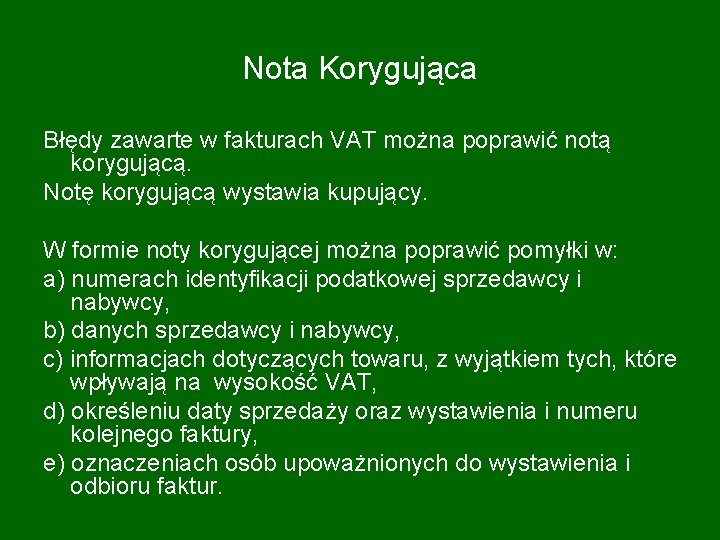 Nota Korygująca

Błędy zawarte w fakturach VAT można poprawić notą korygującą.

Notę korygującą wystawia kupujący.

W formie noty korygującej można poprawić pomyłki w:

a) numerach identyfikacji podatkowej sprzedawcy i nabywcy,

b) danych sprzedawcy i nabywcy,

c) informacjach dotyczących towaru, z wyjątkiem tych, które wpływają na wysokość VAT,

d) określeniu daty sprzedaży oraz wystawienia i numeru kolejnego faktury,

e) oznaczeniach osób upoważnionych do wystawienia i odbioru faktur.